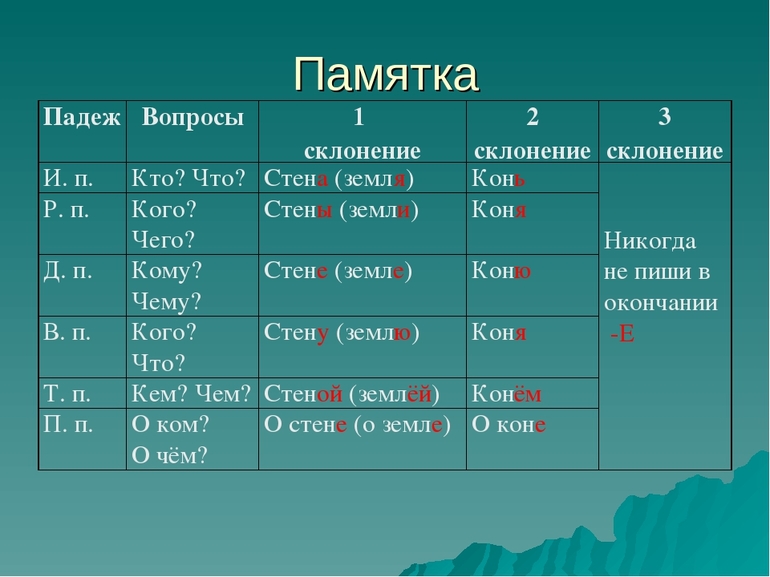 Памятка

| Падеж | Вопросы | 1 склонение | 2 склонение | 3 склонение |
|---|---|---|---|---|
| И. п. | Кто? Что? | Стена (земля) | Конь | Никогда не пиши в окончании -Е |
| Р. п. | Кого? Чего? | Стены (земли) | Коня | |
| Д. п. | Кому? Чему? | Стене (земле) | Коню | |
| В. п. | Кого? Что? | Стену (землю) | Коня | |
| Т. п. | Кем? Чем? | Стеной (землёй) | Конём | |
| П. п. | О ком? О чём? | О стене (о земле) | О коне | |